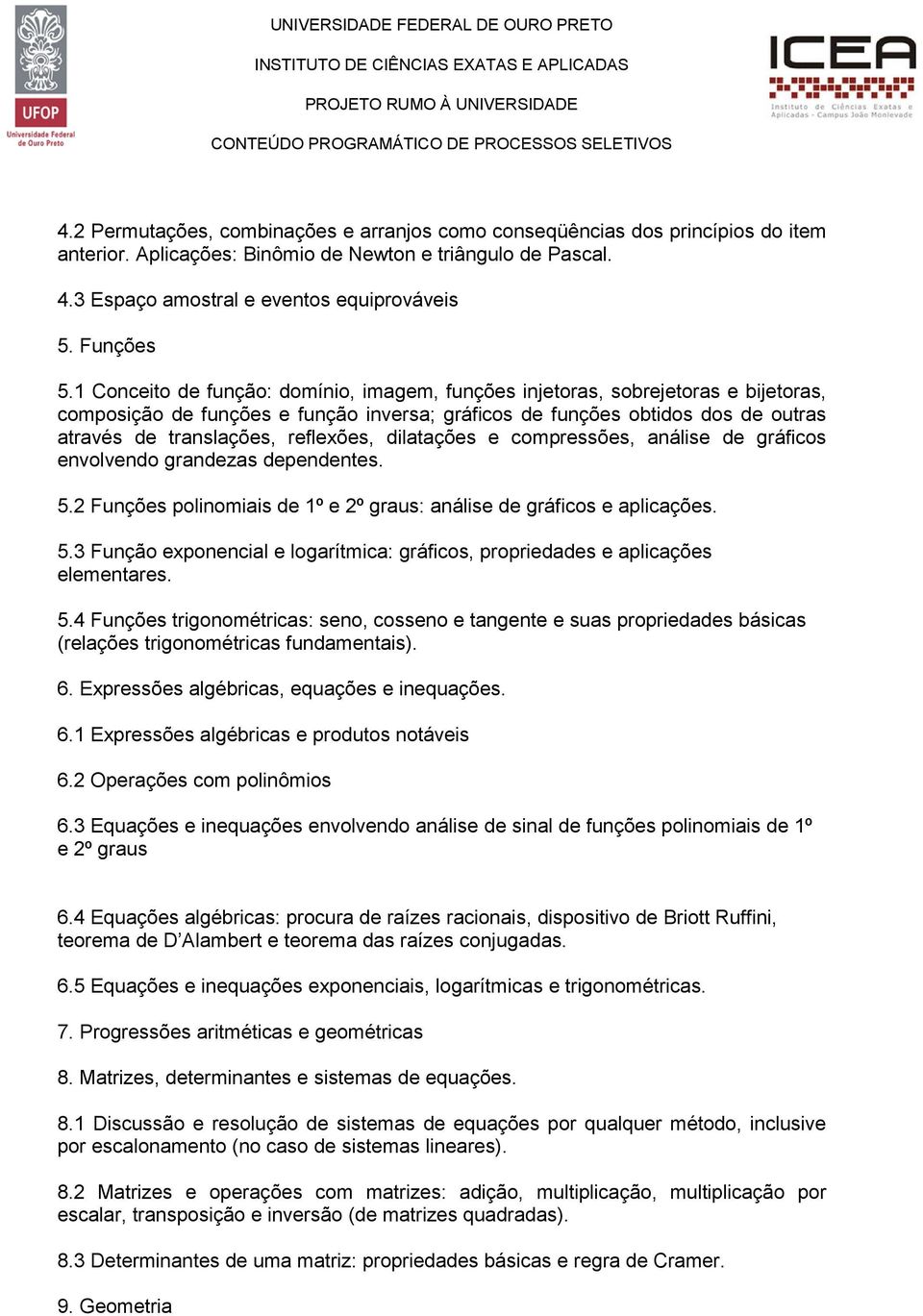 UFOP
Universidade Federal de Ouro Preto

UNIVERSIDADE FEDERAL DE OURO PRETO
INSTITUTO DE CIÊNCIAS EXATAS E APLICADAS
PROJETO RUMO À UNIVERSIDADE
CONTEÚDO PROGRAMÁTICO DE PROCESSOS SELETIVOS

ICEA
Instituto de Ciências Exatas e Aplicadas - Campus João Monlevade

4.2 Permutações, combinações e arranjos como conseqüências dos princípios do item anterior. Aplicações: Binômio de Newton e triângulo de Pascal.

4.3 Espaço amostral e eventos equiprováveis

5. Funções

5.1 Conceito de função: domínio, imagem, funções injetoras, sobrejetoras e bijetoras, composição de funções e função inversa; gráficos de funções obtidos dos de outras através de translações, reflexões, dilatações e compressões, análise de gráficos envolvendo grandezas dependentes.

5.2 Funções polinomiais de 1º e 2º graus: análise de gráficos e aplicações.

5.3 Função exponencial e logarítmica: gráficos, propriedades e aplicações elementares.

5.4 Funções trigonométricas: seno, cosseno e tangente e suas propriedades básicas (relações trigonométricas fundamentais).

6. Expressões algébricas, equações e inequações.

6.1 Expressões algébricas e produtos notáveis

6.2 Operações com polinômios

6.3 Equações e inequações envolvendo análise de sinal de funções polinomiais de 1º e 2º graus

6.4 Equações algébricas: procura de raízes racionais, dispositivo de Briott Ruffini, teorema de D'Alambert e teorema das raízes conjugadas.

6.5 Equações e inequações exponenciais, logarítmicas e trigonométricas.

7. Progressões aritméticas e geométricas

8. Matrizes, determinantes e sistemas de equações.

8.1 Discussão e resolução de sistemas de equações por qualquer método, inclusive por escalonamento (no caso de sistemas lineares).

8.2 Matrizes e operações com matrizes: adição, multiplicação, multiplicação por escalar, transposição e inversão (de matrizes quadradas).

8.3 Determinantes de uma matriz: propriedades básicas e regra de Cramer.

9. Geometria